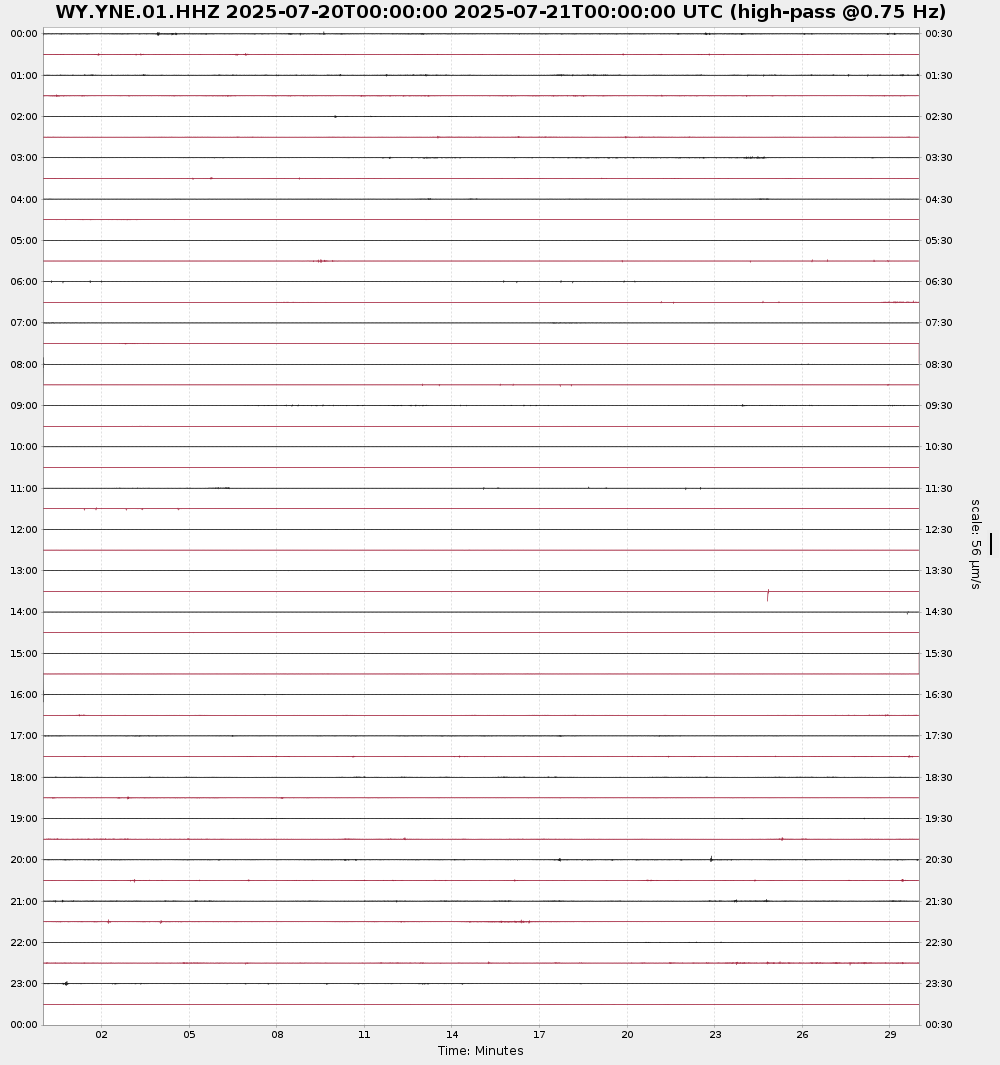 WY.YNE.01.HHZ 2025-07-20T00:00:00 2025-07-21T00:00:00 UTC (high-pass @0.75 Hz)

00:00
01:00
02:00
03:00
04:00
05:00
06:00
07:00
08:00
09:00
10:00
11:00
12:00
13:00
14:00
15:00
16:00
17:00
18:00
19:00
20:00
21:00
22:00
23:00
00:00

00:30
01:30
02:30
03:30
04:30
05:30
06:30
07:30
08:30
09:30
10:30
11:30
12:30
13:30
14:30
15:30
16:30
17:30
18:30
19:30
20:30
21:30
22:30
23:30
00:30

scale: 56 μm/s

02 05 08 11 14 17 20 23 26 29
Time: Minutes